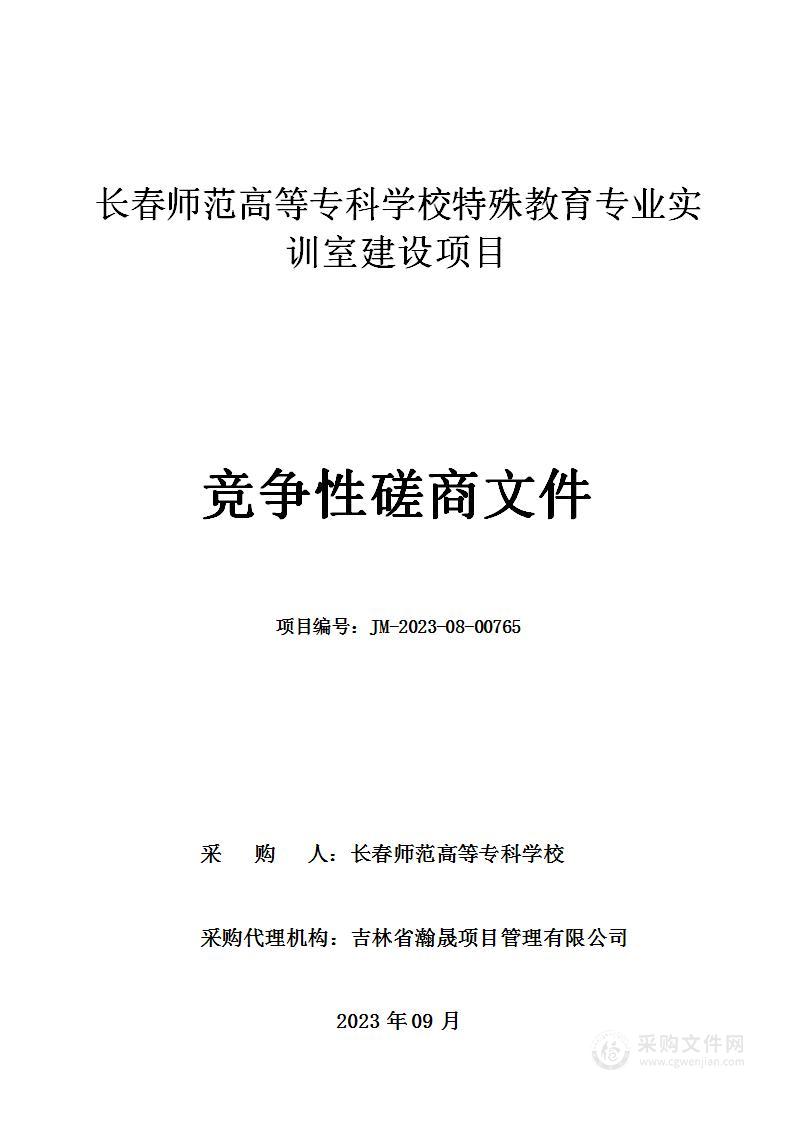 长春师范高等专科学校特殊教育专业实训室建设项目

竞争性磋商文件

项目编号：JM-2023-08-00765

采　购　人：长春师范高等专科学校

采购代理机构：吉林省瀚晟项目管理有限公司

2023 年 09 月

采购文件网
www.cgwenjian.com